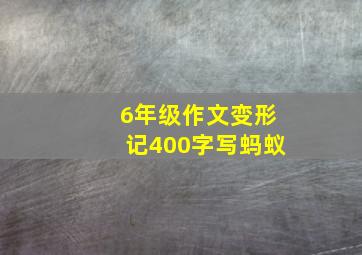 6年级作文变形记400字写蚂蚁